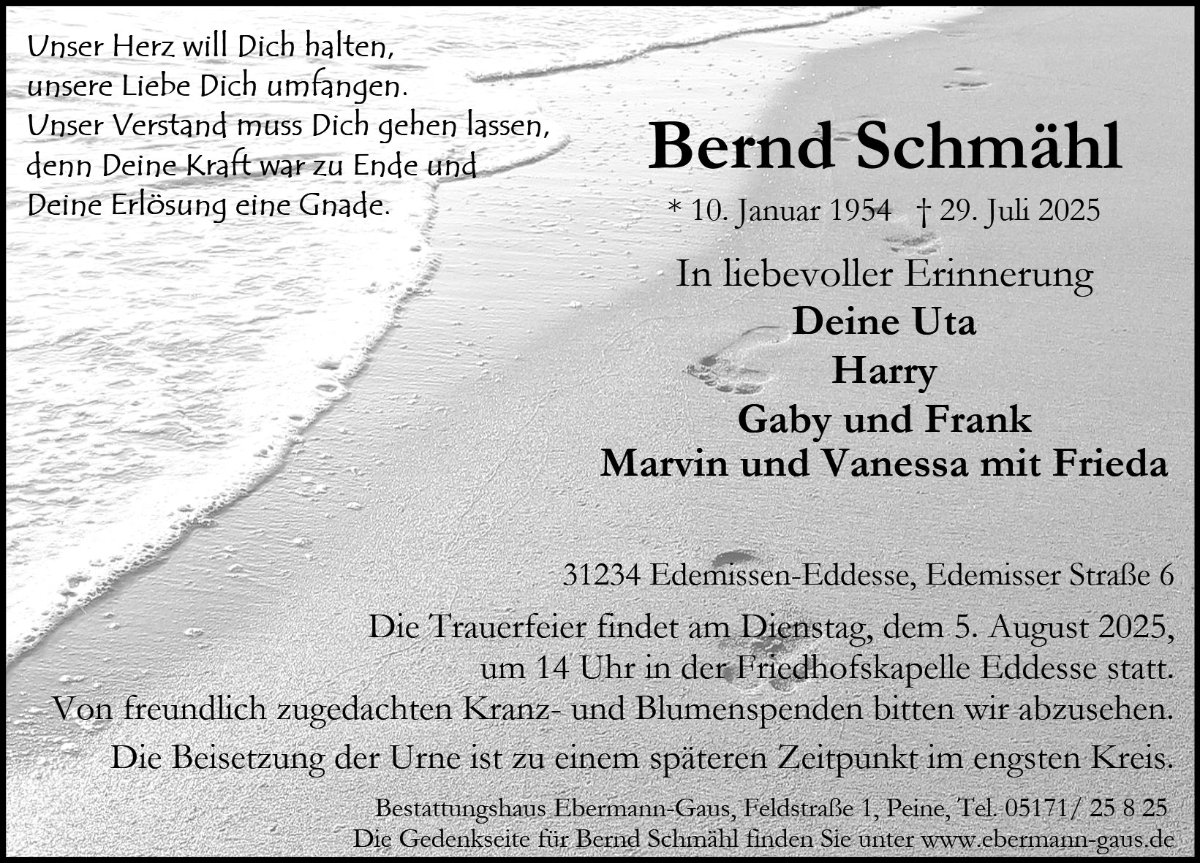 Unser Herz will Dich halten,
unsere Liebe Dich umfangen.
Unser Verstand muss Dich gehen lassen,
denn Deine Kraft war zu Ende und
Deine Erlösung eine Gnade.

Bernd Schmähl

* 10. Januar 1954 † 29. Juli 2025

In liebevoller Erinnerung
Deine Uta
Harry
Gaby und Frank
Marvin und Vanessa mit Frieda

31234 Edemissen-Eddesse, Edemisser Straße 6

Die Trauerfeier findet am Dienstag, dem 5. August 2025,
um 14 Uhr in der Friedhofskapelle Eddesse statt.
Von freundlich zugedachten Kranz- und Blumenspenden bitten wir abzusehen.
Die Beisetzung der Urne ist zu einem späteren Zeitpunkt im engsten Kreis.

Bestattungshaus Ebermann-Gaus, Feldstraße 1, Peine, Tel. 05171/ 25 8 25
Die Gedenkseite für Bernd Schmähl finden Sie unter www.ebermann-gaus.de